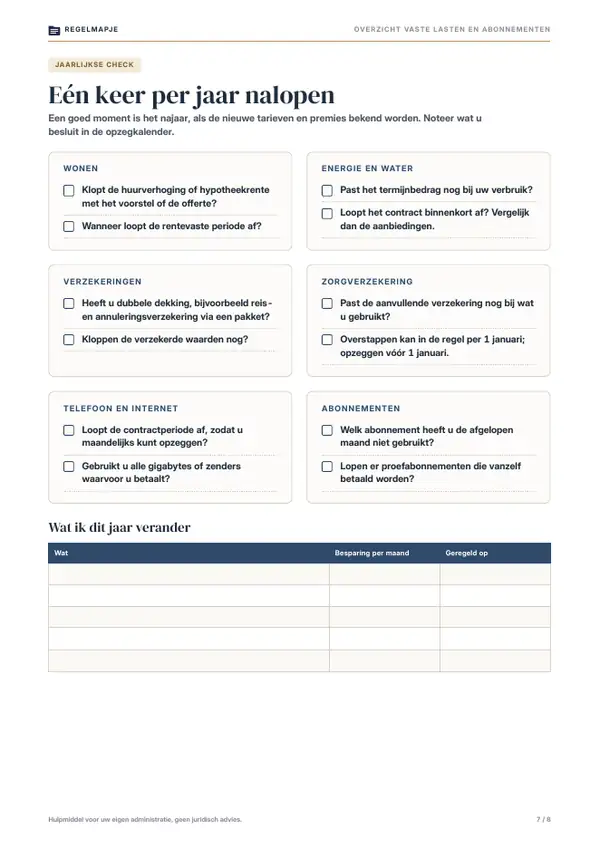 REGELMAPJE

OVERZICHT VASTE LASTEN EN ABONNEMENTEN

JAARLIJKSE CHECK

Eén keer per jaar nalopen

Een goed moment is het najaar, als de nieuwe tarieven en premies bekend worden. Noteer wat u besluit in de opzegkalender.

WONEN

☐ Klopt de huurverhoging of hypotheekrente met het voorstel of de offerte?

☐ Wanneer loopt de rentevaste periode af?

ENERGIE EN WATER

☐ Past het termijnbedrag nog bij uw verbruik?

☐ Loopt het contract binnenkort af? Vergelijk dan de aanbiedingen.

VERZEKERINGEN

☐ Heeft u dubbele dekking, bijvoorbeeld reis- en annuleringsverzekering via een pakket?

☐ Kloppen de verzekerde waarden nog?

ZORGVERZEKERING

☐ Past de aanvullende verzekering nog bij wat u gebruikt?

☐ Overstappen kan in de regel per 1 januari; opzeggen vóór 1 januari.

TELEFOON EN INTERNET

☐ Loopt de contractperiode af, zodat u maandelijks kunt opzeggen?

☐ Gebruikt u alle gigabytes of zenders waarvoor u betaalt?

ABONNEMENTEN

☐ Welk abonnement heeft u de afgelopen maand niet gebruikt?

☐ Lopen er proefabonnementen die vanzelf betaald worden?

Wat ik dit jaar verander

| Wat | Besparing per maand | Geregeld op |
|---|---|---|
| | | |
| | | |
| | | |
| | | |
| | | |

Hulpmiddel voor uw eigen administratie, geen juridisch advies.

7 / 8